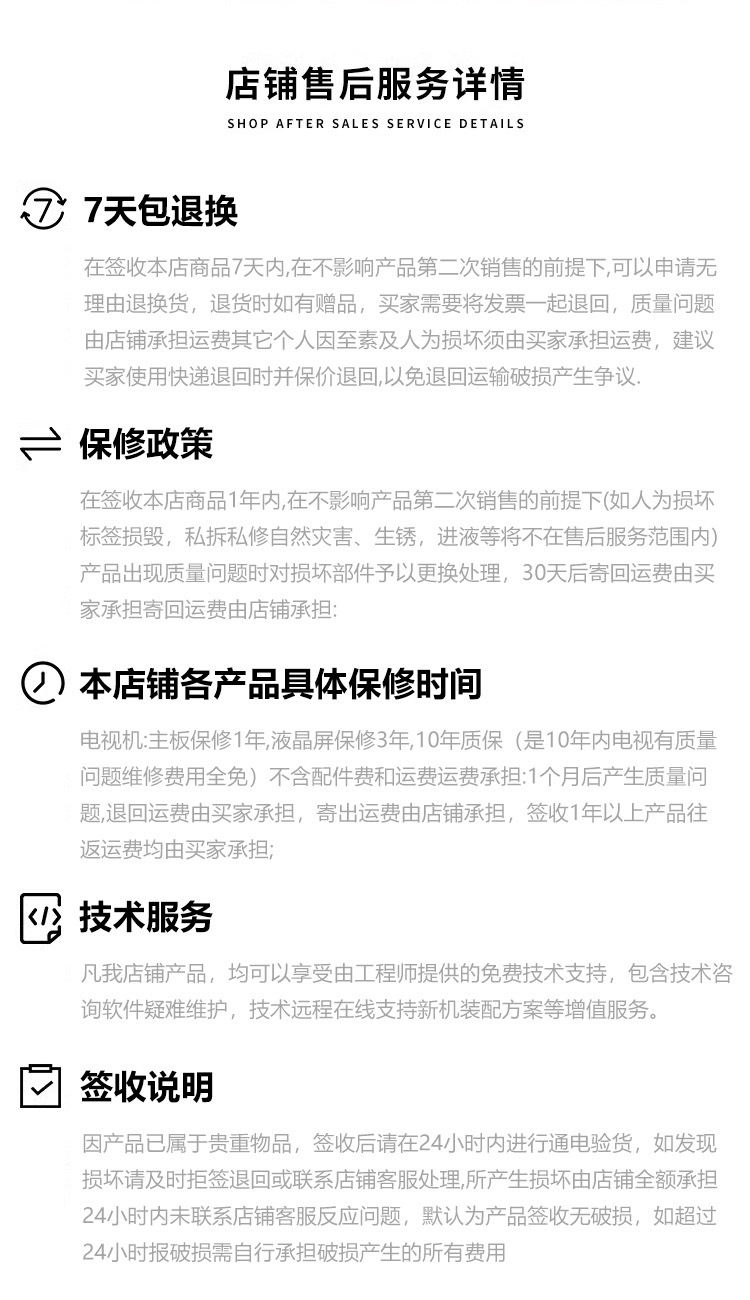 店铺售后服务详情
SHOP AFTER SALES SERVICE DETAILS

7天包退换

在签收本店商品7天内,在不影响产品第二次销售的前提下,可以申请无理由退换货，退货时如有赠品，买家需要将发票一起退回，质量问题由店铺承担运费其它个人因至素及人为损坏须由买家承担运费，建议买家使用快递退回时并保价退回,以免退回运输破损产生争议.

保修政策

在签收本店商品1年内,在不影响产品第二次销售的前提下(如人为损坏标签损毁，私拆私修自然灾害、生锈，进液等将不在售后服务范围内)产品出现质量问题时对损坏部件予以更换处理，30天后寄回运费由买家承担寄回运费由店铺承担:

本店铺各产品具体保修时间

电视机:主板保修1年,液晶屏保修3年,10年质保（是10年内电视有质量问题维修费用全免）不含配件费和运费运费承担:1个月后产生质量问题,退回运费由买家承担，寄出运费由店铺承担，签收1年以上产品往返运费均由买家承担;

技术服务

凡我店铺产品，均可以享受由工程师提供的免费技术支持，包含技术咨询软件疑难维护，技术远程在线支持新机装配方案等增值服务。

签收说明

因产品已属于贵重物品，签收后请在24小时内进行通电验货，如发现损坏请及时拒签退回或联系店铺客服处理,所产生损坏由店铺全额承担24小时内未联系店铺客服反应问题，默认为产品签收无破损，如超过24小时报破损需自行承担破损产生的所有费用